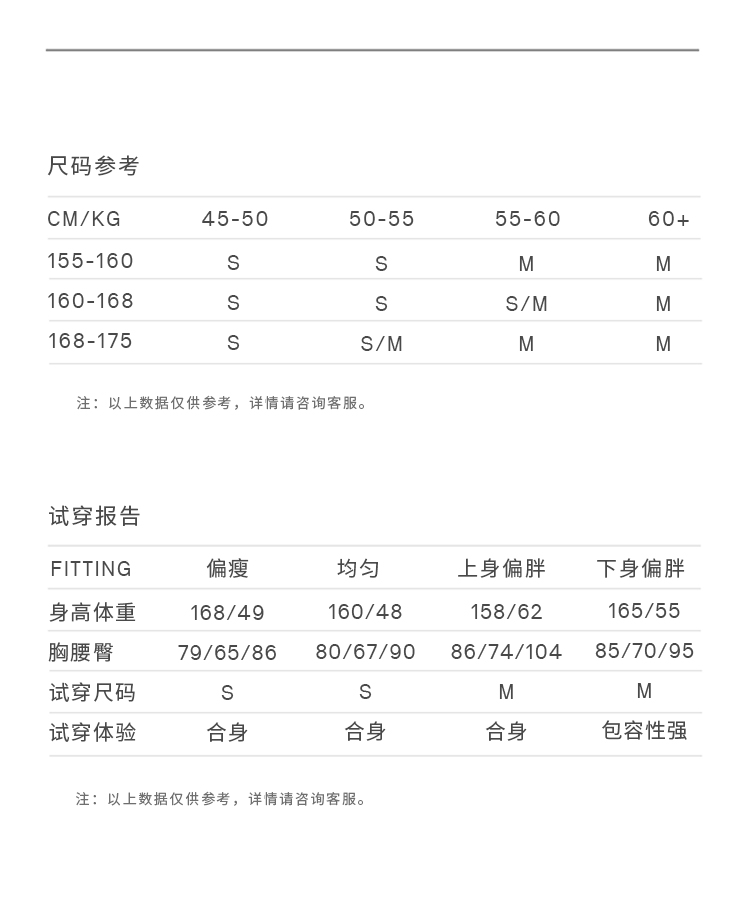 尺码参考

| CM/KG | 45-50 | 50-55 | 55-60 | 60+ |
|---|---|---|---|---|
| 155-160 | S | S | M | M |
| 160-168 | S | S | S/M | M |
| 168-175 | S | S/M | M | M |

注：以上数据仅供参考，详情请咨询客服。

试穿报告

| FITTING | 偏瘦 | 均匀 | 上身偏胖 | 下身偏胖 |
|---|---|---|---|---|
| 身高体重 | 168/49 | 160/48 | 158/62 | 165/55 |
| 胸腰臀 | 79/65/86 | 80/67/90 | 86/74/104 | 85/70/95 |
| 试穿尺码 | S | S | M | M |
| 试穿体验 | 合身 | 合身 | 合身 | 包容性强 |

注：以上数据仅供参考，详情请咨询客服。